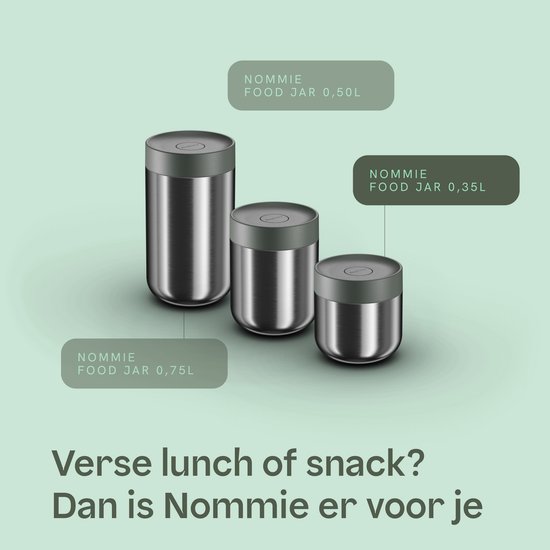 NOMMIE
FOOD JAR 0,50L

NOMMIE
FOOD JAR 0,35L

NOMMIE
FOOD JAR 0,75L

Verse lunch of snack?
Dan is Nommie er voor je